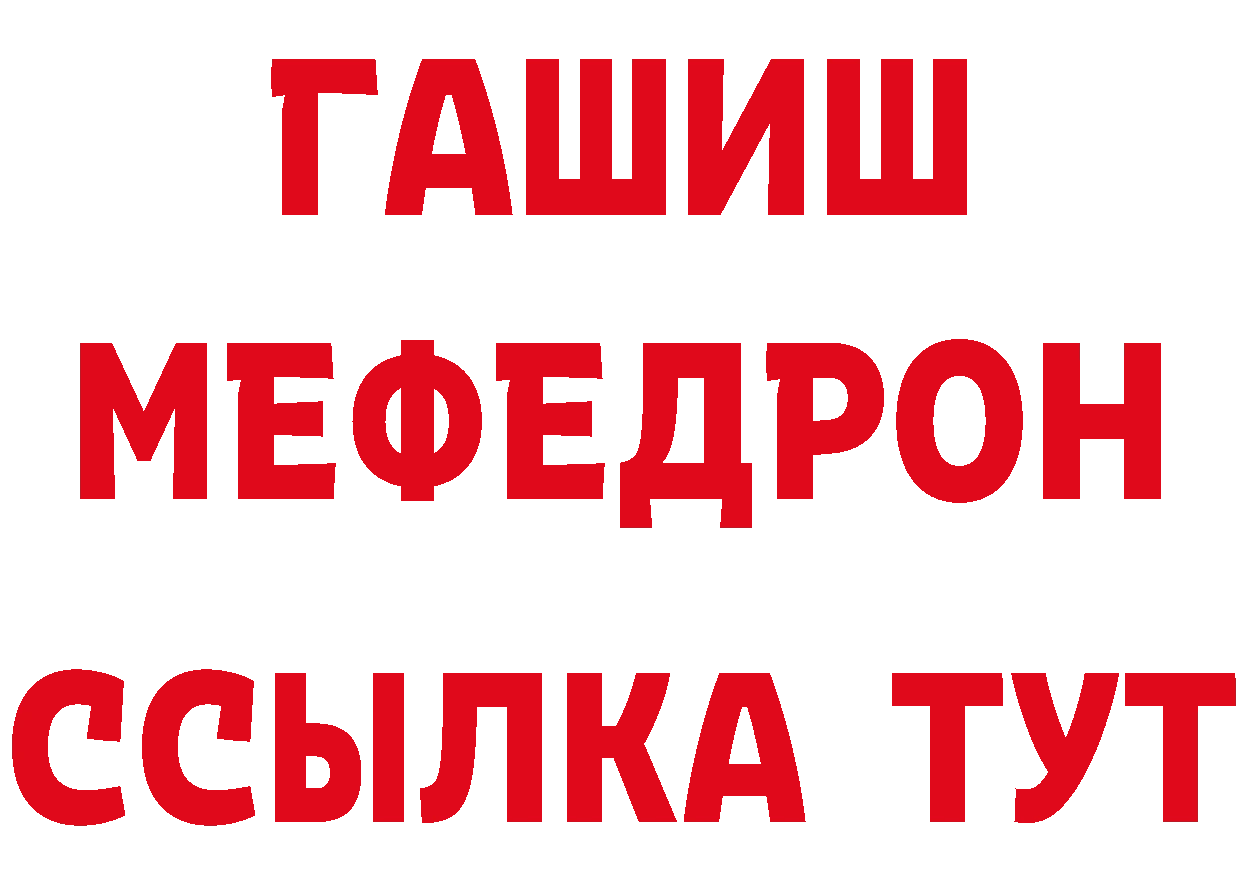 ГАШИШ
МЕФЕДРОН
ССЫЛКА ТУТ